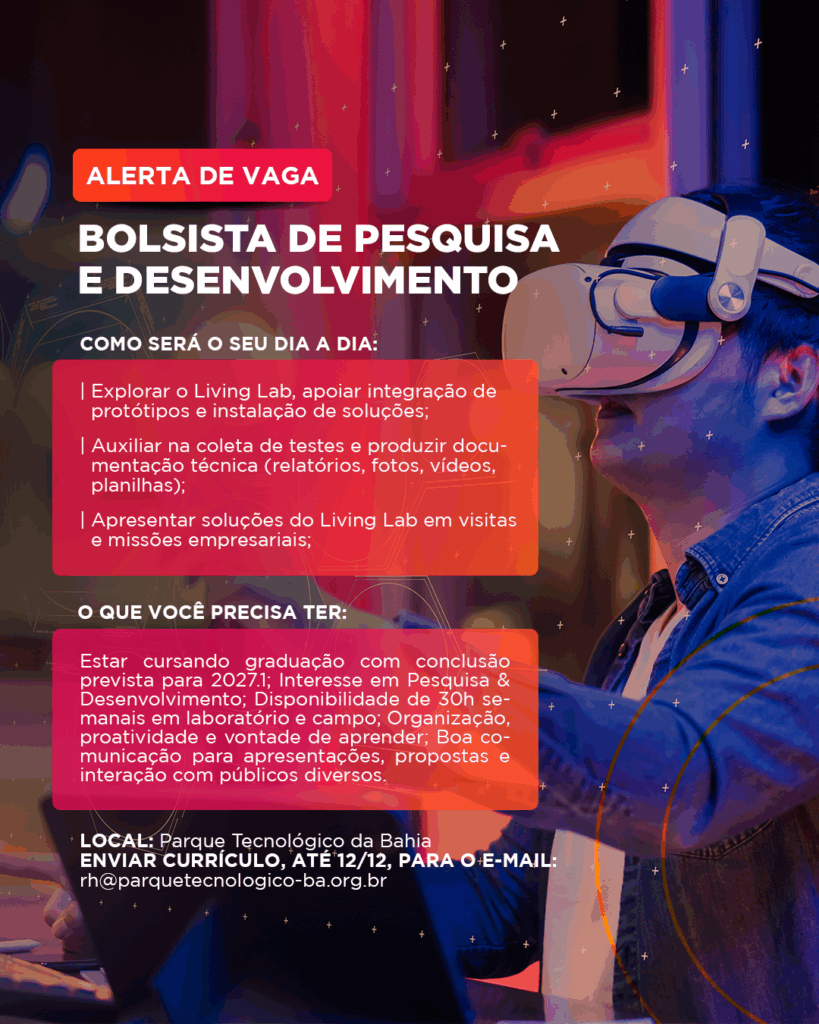 ALERTA DE VAGA

BOLSISTA DE PESQUISA E DESENVOLVIMENTO

COMO SERÁ O SEU DIA A DIA:

| Explorar o Living Lab, apoiar integração de protótipos e instalação de soluções;

| Auxiliar na coleta de testes e produzir documentação técnica (relatórios, fotos, vídeos, planilhas);

| Apresentar soluções do Living Lab em visitas e missões empresariais;

O QUE VOCÊ PRECISA TER:

Estar cursando graduação com conclusão prevista para 2027.1; Interesse em Pesquisa & Desenvolvimento; Disponibilidade de 30h semanais em laboratório e campo; Organização, proatividade e vontade de aprender; Boa comunicação para apresentações, propostas e interação com públicos diversos.

LOCAL: Parque Tecnológico da Bahia
ENVIAR CURRÍCULO, ATÉ 12/12, PARA O E-MAIL:
rh@parquetecnologico-ba.org.br